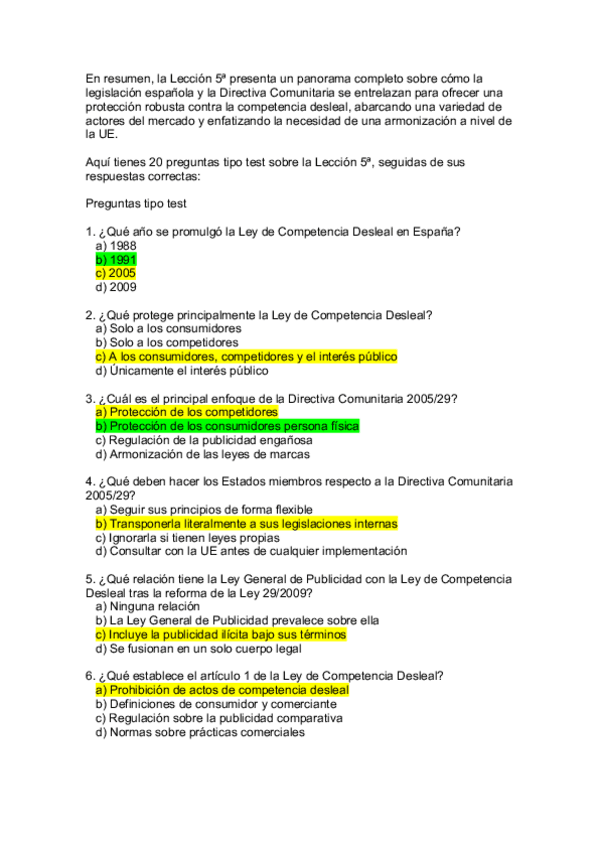 En resumen, la Lección 5ª presenta un panorama completo sobre cómo la legislación española y la Directiva Comunitaria se entrelazan para ofrecer una protección robusta contra la competencia desleal, abarcando una variedad de actores del mercado y enfatizando la necesidad de una armonización a nivel de la UE.

Aquí tienes 20 preguntas tipo test sobre la Lección 5ª, seguidas de sus respuestas correctas:

Preguntas tipo test

1. ¿Qué año se promulgó la Ley de Competencia Desleal en España?
a) 1988
b) 1991
c) 2005
d) 2009

2. ¿Qué protege principalmente la Ley de Competencia Desleal?
a) Solo a los consumidores
b) Solo a los competidores
c) A los consumidores, competidores y el interés público
d) Únicamente el interés público

3. ¿Cuál es el principal enfoque de la Directiva Comunitaria 2005/29?
a) Protección de los competidores
b) Protección de los consumidores persona física
c) Regulación de la publicidad engañosa
d) Armonización de las leyes de marcas

4. ¿Qué deben hacer los Estados miembros respecto a la Directiva Comunitaria 2005/29?
a) Seguir sus principios de forma flexible
b) Transponerla literalmente a sus legislaciones internas
c) Ignorarla si tienen leyes propias
d) Consultar con la UE antes de cualquier implementación

5. ¿Qué relación tiene la Ley General de Publicidad con la Ley de Competencia Desleal tras la reforma de la Ley 29/2009?
a) Ninguna relación
b) La Ley General de Publicidad prevalece sobre ella
c) Incluye la publicidad ilícita bajo sus términos
d) Se fusionan en un solo cuerpo legal

6. ¿Qué establece el artículo 1 de la Ley de Competencia Desleal?
a) Prohibición de actos de competencia desleal
b) Definiciones de consumidor y comerciante
c) Regulación sobre la publicidad comparativa
d) Normas sobre prácticas comerciales